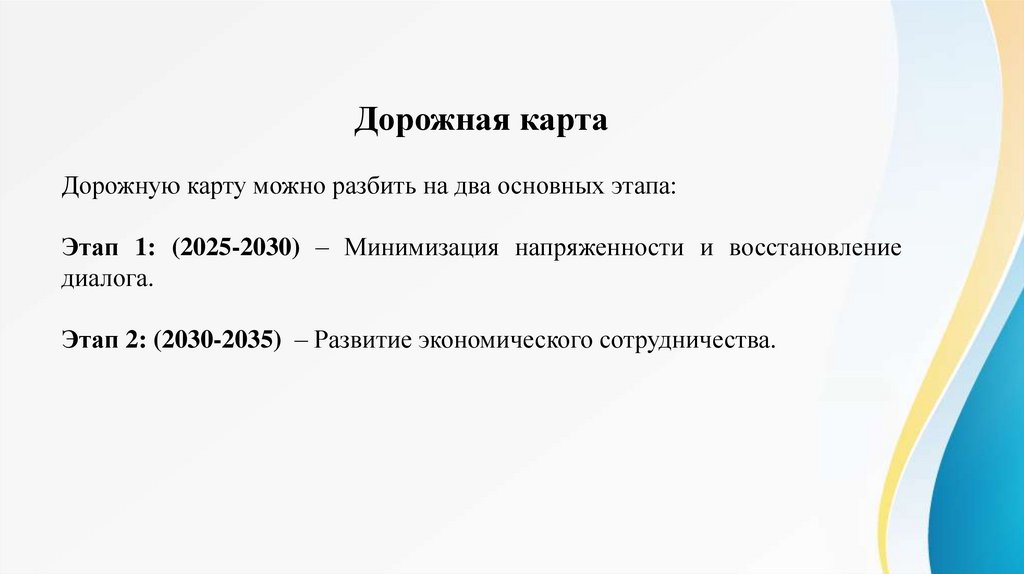 Дорожная карта

Дорожную карту можно разбить на два основных этапа:

Этап 1: (2025-2030) – Минимизация напряженности и восстановление диалога.

Этап 2: (2030-2035) – Развитие экономического сотрудничества.